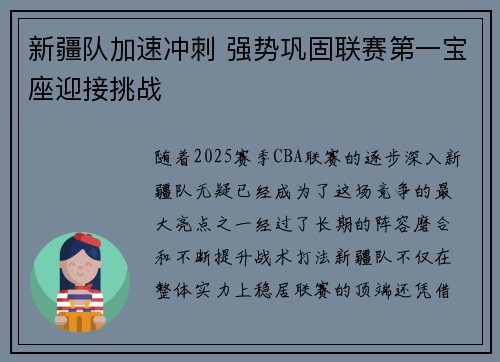 新疆队加速冲刺 强势巩固联赛第一宝座迎接挑战

随着2025赛季CBA联赛的逐步深入新疆队无疑已经成为了这场竞争的最大亮点之一经过了长期的阵容磨合和不断提升战术打法新疆队不仅在整体实力上稳居联赛的顶端还凭借